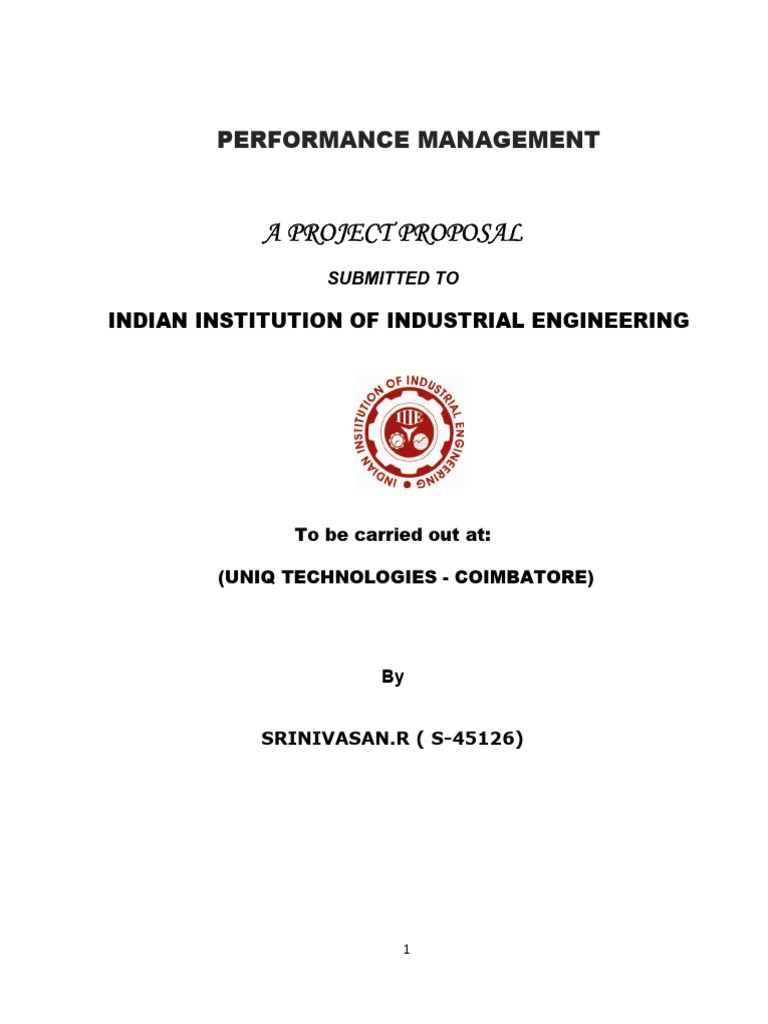 PERFORMANCE MANAGEMENT

A PROJECT PROPOSAL

SUBMITTED TO

INDIAN INSTITUTION OF INDUSTRIAL ENGINEERING

INDIAN INSTITUTION OF INDUSTRIAL ENGINEERING
IIIE

To be carried out at:

(UNIQ TECHNOLOGIES - COIMBATORE)

By

SRINIVASAN.R ( S-45126)

1